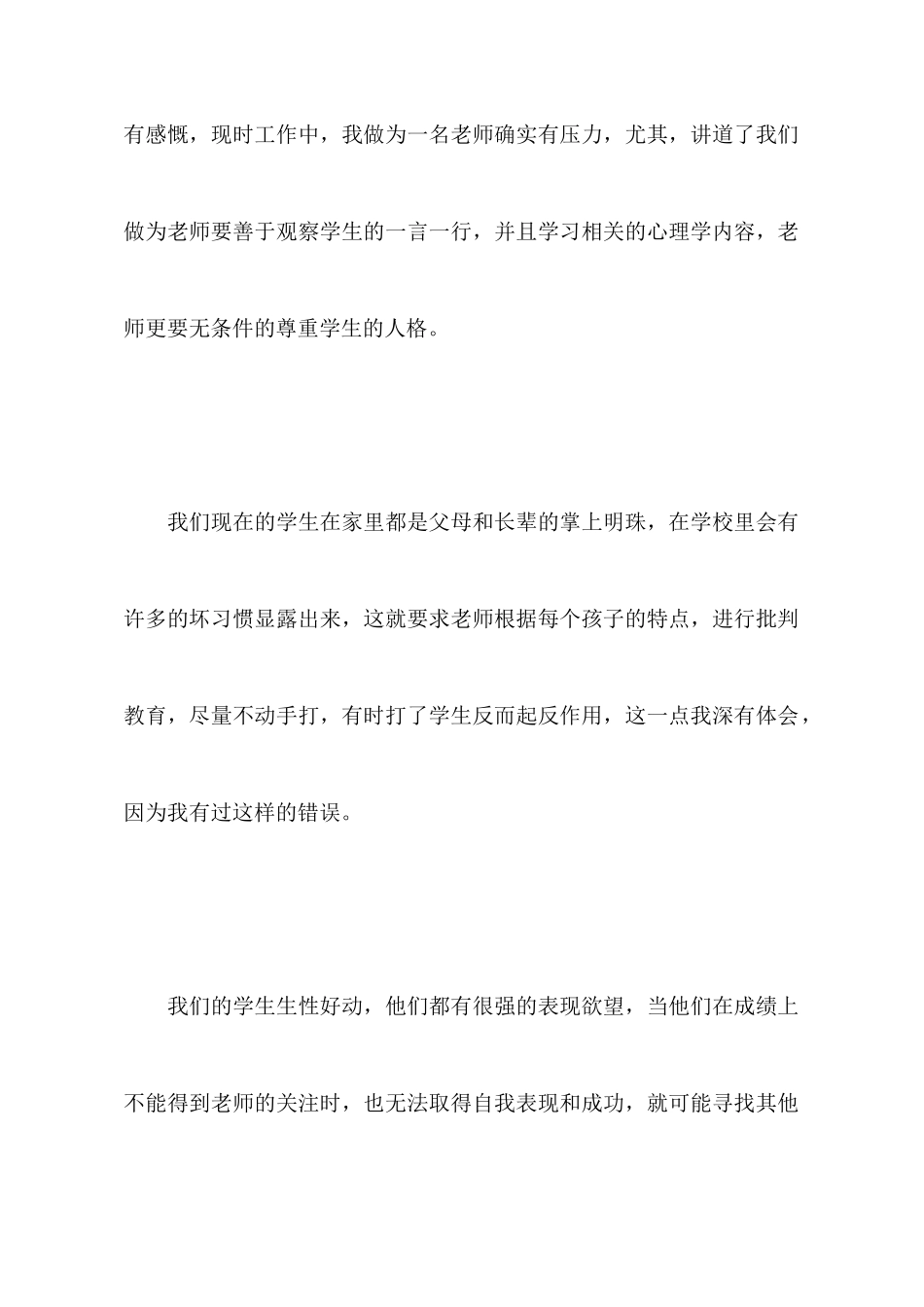 有感慨，现时工作中，我做为一名老师确实有压力，尤其，讲道了我们做为老师要善于观察学生的一言一行，并且学习相关的心理学内容，老师更要无条件的尊重学生的人格。

我们现在的学生在家里都是父母和长辈的掌上明珠，在学校里会有许多的坏习惯显露出来，这就要求老师根据每个孩子的特点，进行批判教育，尽量不动手打，有时打了学生反而起反作用，这一点我深有体会，因为我有过这样的错误。

我们的学生生性好动，他们都有很强的表现欲望，当他们在成绩上不能得到老师的关注时，也无法取得自我表现和成功，就可能寻找其他